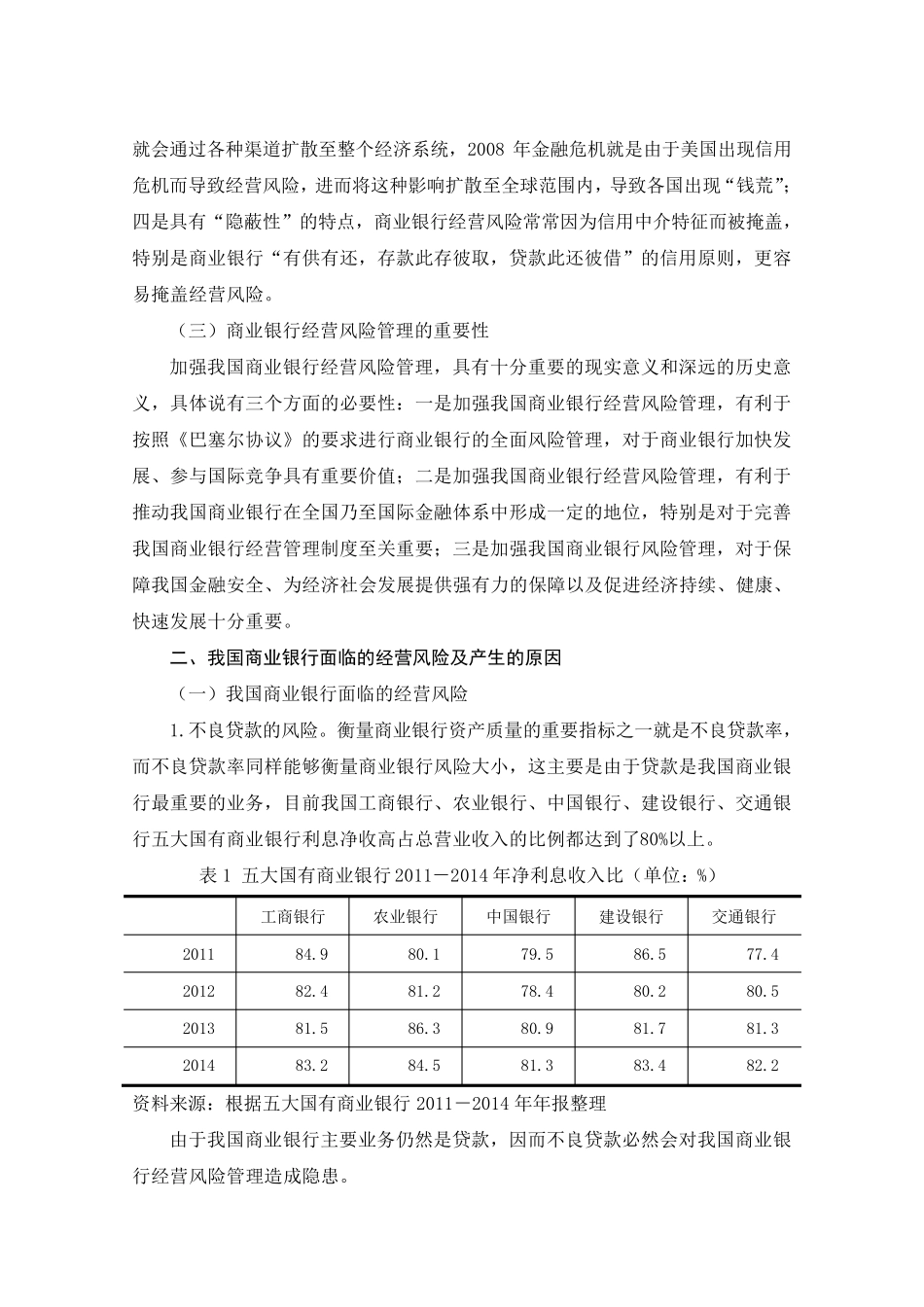 就会通过各种渠道扩散至整个经济系统，2008 年金融危机就是由于美国出现信用危机而导致经营风险，进而将这种影响扩散至全球范围内，导致各国出现“钱荒”；四是具有“隐蔽性”的特点，商业银行经营风险常常因为信用中介特征而被掩盖，特别是商业银行“有供有还，存款此存彼取，贷款此还彼借”的信用原则，更容易掩盖经营风险。

（三）商业银行经营风险管理的重要性

加强我国商业银行经营风险管理，具有十分重要的现实意义和深远的历史意义，具体说有三个方面的必要性：一是加强我国商业银行经营风险管理，有利于按照《巴塞尔协议》的要求进行商业银行的全面风险管理，对于商业银行加快发展、参与国际竞争具有重要价值；二是加强我国商业银行经营风险管理，有利于推动我国商业银行在全国乃至国际金融体系中形成一定的地位，特别是对于完善我国商业银行经营管理制度至关重要；三是加强我国商业银行风险管理，对于保障我国金融安全、为经济社会发展提供强有力的保障以及促进经济持续、健康、快速发展十分重要。

二、我国商业银行面临的经营风险及产生的原因

（一）我国商业银行面临的经营风险

1.不良贷款的风险。衡量商业银行资产质量的重要指标之一就是不良贷款率，而不良贷款率同样能够衡量商业银行风险大小，这主要是由于贷款是我国商业银行最重要的业务，目前我国工商银行、农业银行、中国银行、建设银行、交通银行五大国有商业银行利息净收高占总营业收入的比例都达到了80%以上。

表 1 五大国有商业银行 2011－2014 年净利息收入比（单位：%）

| | 工商银行 | 农业银行 | 中国银行 | 建设银行 | 交通银行 |
|---|---|---|---|---|---|
| 2011 | 84.9 | 80.1 | 79.5 | 86.5 | 77.4 |
| 2012 | 82.4 | 81.2 | 78.4 | 80.2 | 80.5 |
| 2013 | 81.5 | 86.3 | 80.9 | 81.7 | 81.3 |
| 2014 | 83.2 | 84.5 | 81.3 | 83.4 | 82.2 |

资料来源：根据五大国有商业银行 2011－2014 年年报整理

由于我国商业银行主要业务仍然是贷款，因而不良贷款必然会对我国商业银行经营风险管理造成隐患。